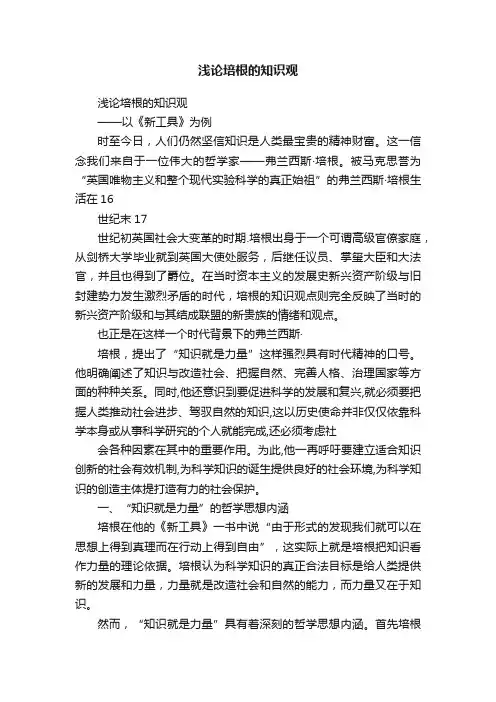 浅论培根的知识观

浅论培根的知识观

——以《新工具》为例

时至今日，人们仍然坚信知识是人类最宝贵的精神财富。这一信念我们来自于一位伟大的哲学家——弗兰西斯·培根。被马克思誉为“英国唯物主义和整个现代实验科学的真正始祖”的弗兰西斯·培根生活在16

世纪末17

世纪初英国社会大变革的时期.培根出身于一个可谓高级官僚家庭，从剑桥大学毕业就到英国大使处服务，后继任议员、掌玺大臣和大法官，并且也得到了爵位。在当时资本主义的发展史新兴资产阶级与旧封建势力发生激烈矛盾的时代，培根的知识观点则完全反映了当时的新兴资产阶级和与其结成联盟的新贵族的情绪和观点。

也正是在这样一个时代背景下的弗兰西斯·

培根，提出了“知识就是力量”这样强烈具有时代精神的口号。他明确阐述了知识与改造社会、把握自然、完善人格、治理国家等方面的种种关系。同时,他还意识到要促进科学的发展和复兴,就必须要把握人类推动社会进步、驾驭自然的知识,这以历史使命并非仅仅依靠科学本身或从事科学研究的个人就能完成,还必须考虑社

会各种因素在其中的重要作用。为此，他一再呼吁要建立适合知识创新的社会有效机制,为科学知识的诞生提供良好的社会环境,为科学知识的创造主体提打造有力的社会保护。

一、“知识就是力量”的哲学思想内涵

培根在他的《新工具》一书中说“由于形式的发现我们就可以在思想上得到真理而在行动上得到自由”，这实际上就是培根把知识看作力量的理论依据。培根认为科学知识的真正合法目标是给人类提供新的发展和力量，力量就是改造社会和自然的能力，而力量又在于知识。

然而，“知识就是力量”具有着深刻的哲学思想内涵。首先培根